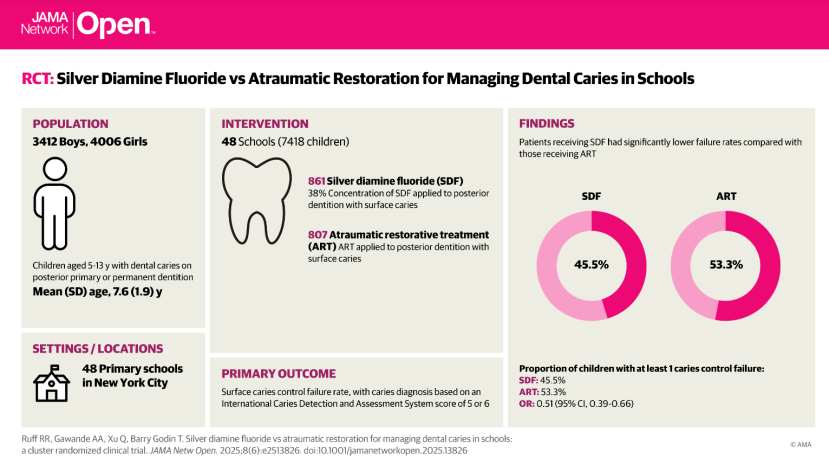 JAMA Network | Open

RCT: Silver Diamine Fluoride vs Atraumatic Restoration for Managing Dental Caries in Schools

POPULATION

3412 Boys, 4006 Girls

Children aged 5-13 y with dental caries on posterior primary or permanent dentition

Mean (SD) age, 7.6 (1.9) y

SETTINGS / LOCATIONS

48 Primary schools in New York City

INTERVENTION

48 Schools (7418 children)

861 Silver diamine fluoride (SDF)
38% Concentration of SDF applied to posterior dentition with surface caries

807 Atraumatic restorative treatment (ART) ART applied to posterior dentition with surface caries

PRIMARY OUTCOME

Surface caries control failure rate, with caries diagnosis based on an International Caries Detection and Assessment System score of 5 or 6

FINDINGS

Patients receiving SDF had significantly lower failure rates compared with those receiving ART

SDF

45.5%

ART

53.3%

Proportion of children with at least 1 caries control failure:
SDF: 45.5%
ART: 53.3%
OR: 0.51 (95% CI, 0.39-0.66)

Ruff RR, Gawande AA, Xu Q, Barry Godin T. Silver diamine fluoride vs atraumatic restoration for managing dental caries in schools: a cluster randomized clinical trial. JAMA Netw Open. 2025;8(6):e2513826. doi:10.1001/jamanetworkopen.2025.13826

© AMA